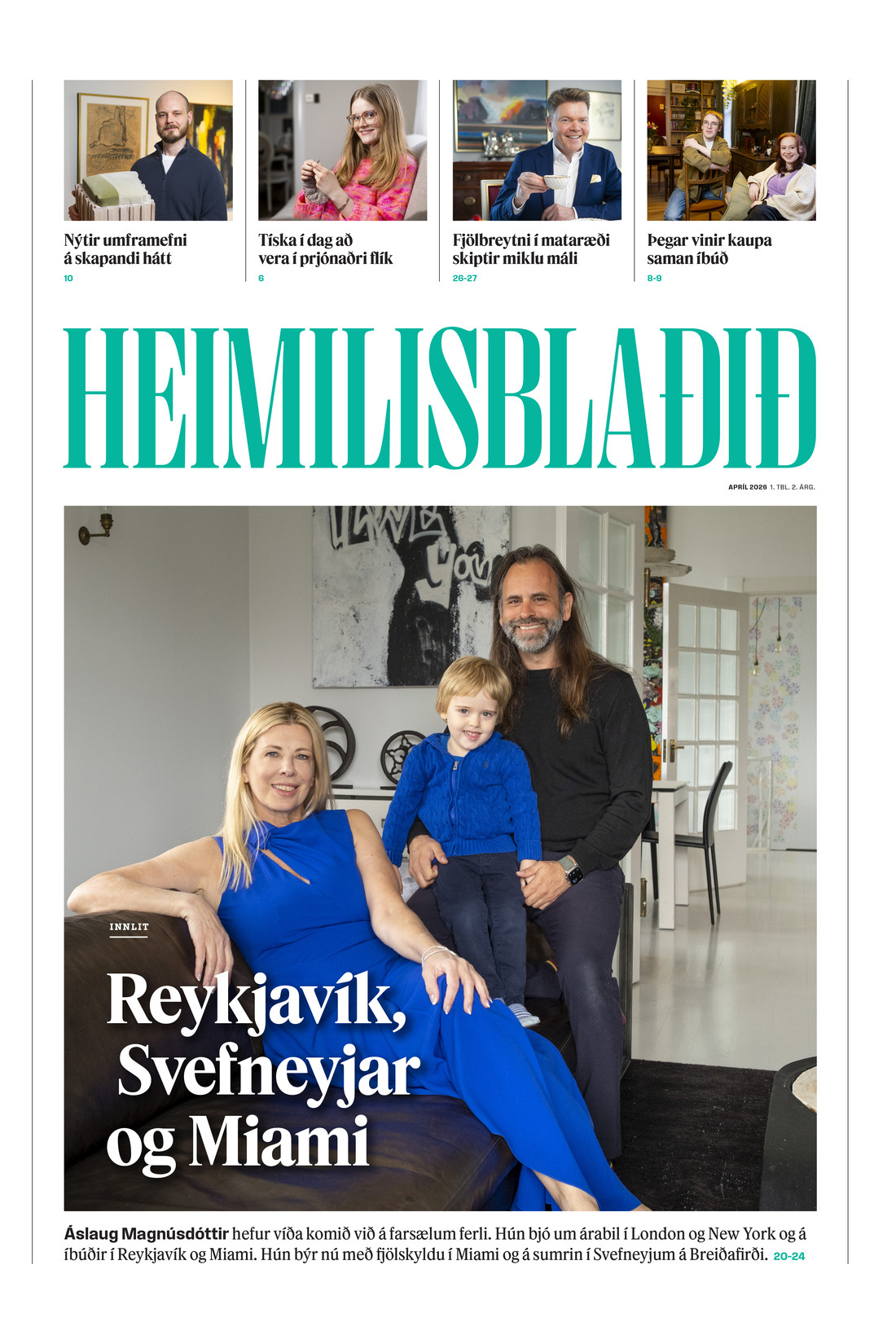 Nýtir umframefni á skapandi hátt
10

Tíska í dag að vera í prjónaðri flík
6

Fjölbreytni í mataræði skiptir miklu máli
26-27

Þegar vinir kaupa saman íbúð
8-9

HEIMILISBLAÐIÐ

APRÍL 2026 1. TBL. 2. ÁRG.

INNLIT

Reykjavík, Svefneyjar og Miami

Áslaug Magnúsdóttir hefur víða komið við á farsælum ferli. Hún bjó um árabil í London og New York og á íbúðir í Reykjavík og Miami. Hún býr nú með fjölskyldu í Miami og á sumrin í Svefneyjum á Breiðafirði. 20-24